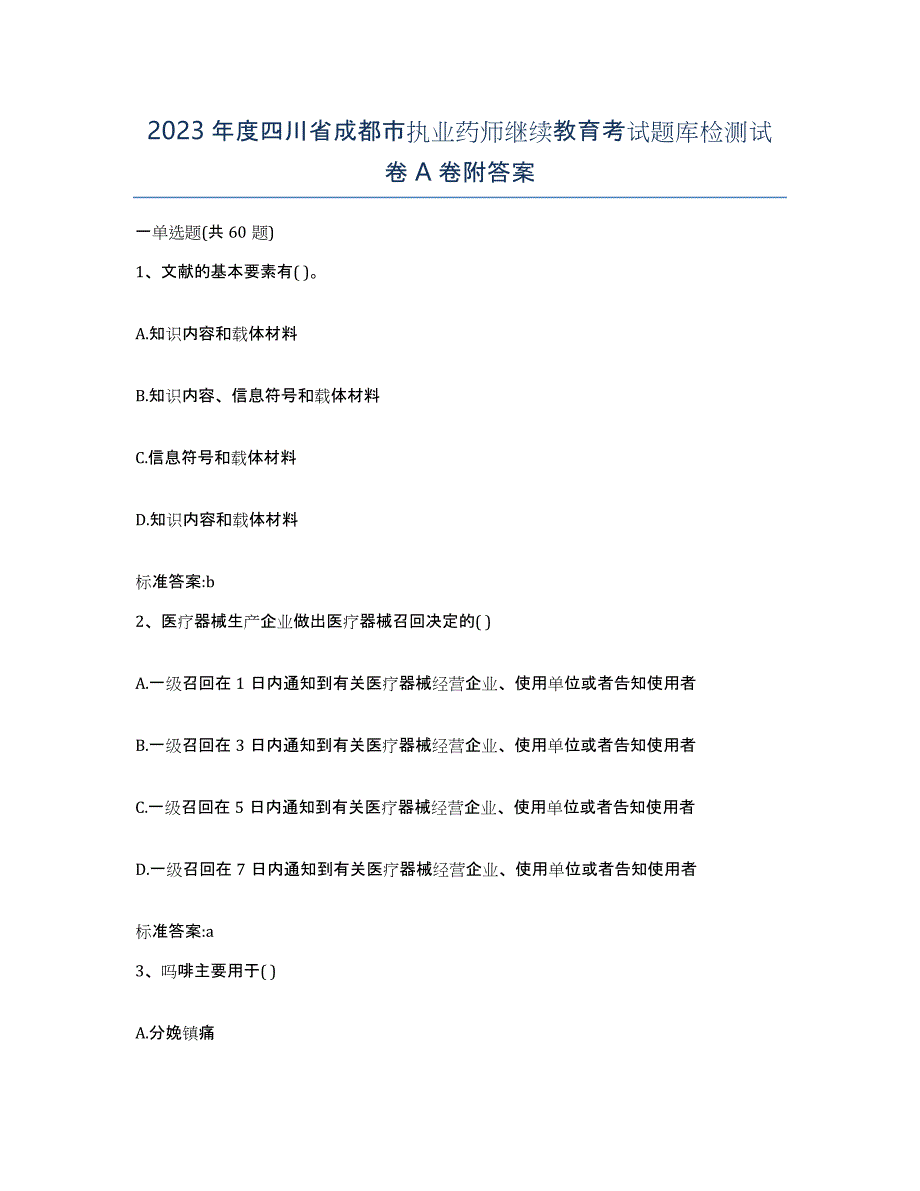 2023 年度四川省成都市执业药师继续教育考试题库检测试卷 A 卷附答案

一单选题(共 60 题)

1、文献的基本要素有( )。

A.知识内容和载体材料

B.知识内容、信息符号和载体材料

C.信息符号和载体材料

D.知识内容和载体材料

标准答案:b

2、医疗器械生产企业做出医疗器械召回决定的( )

A.一级召回在 1 日内通知到有关医疗器械经营企业、使用单位或者告知使用者

B.一级召回在 3 日内通知到有关医疗器械经营企业、使用单位或者告知使用者

C.一级召回在 5 日内通知到有关医疗器械经营企业、使用单位或者告知使用者

D.一级召回在 7 日内通知到有关医疗器械经营企业、使用单位或者告知使用者

标准答案:a

3、吗啡主要用于( )

A.分娩镇痛